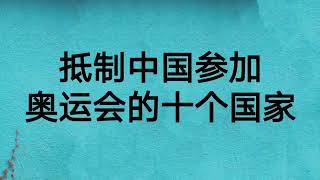 抵制中国参加
奥运会的十个国家